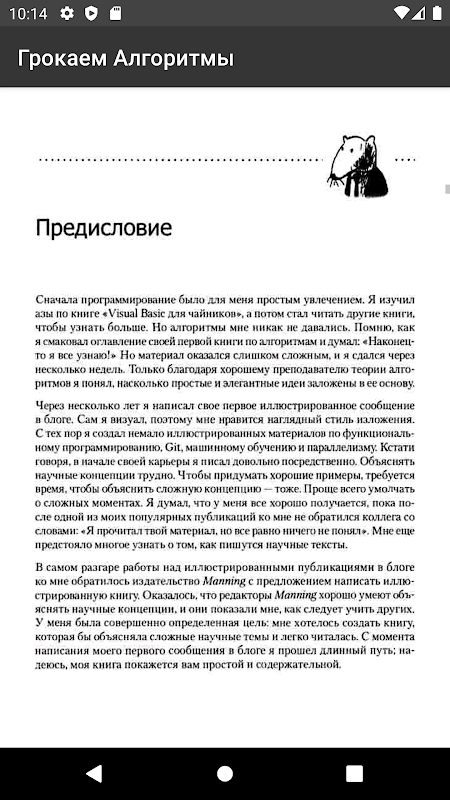 10:14

Грокаем Алгоритмы

Предисловие

Сначала программирование было для меня простым увлечением. Я изучил азы по книге «Visual Basic для чайников», а потом стал читать другие книги, чтобы узнать больше. Но алгоритмы мне никак не давались. Помню, как я смаковал оглавление своей первой книги по алгоритмам и думал: «Наконец-то я все узнаю!» Но материал оказался слишком сложным, и я сдался через несколько недель. Только благодаря хорошему преподавателю теории алгоритмов я понял, насколько простые и элегантные идеи заложены в ее основу.

Через несколько лет я написал свое первое иллюстрированное сообщение в блоге. Сам я визуал, поэтому мне нравится наглядный стиль изложения. С тех пор я создал немало иллюстрированных материалов по функциональному программированию, Git, машинному обучению и параллелизму. Кстати говоря, в начале своей карьеры я писал довольно посредственно. Объяснять научные концепции трудно. Чтобы придумать хорошие примеры, требуется время, чтобы объяснить сложную концепцию — тоже. Проще всего умолчать о сложных моментах. Я думал, что у меня все хорошо получается, пока после одной из моих популярных публикаций ко мне не обратился коллега со словами: «Я прочитал твой материал, но все равно ничего не понял». Мне еще предстояло многое узнать о том, как пишутся научные тексты.

В самом разгаре работы над иллюстрированными публикациями в блоге ко мне обратилось издательство Manning с предложением написать иллюстрированную книгу. Оказалось, что редакторы Manning хорошо умеют объяснять научные концепции, и они показали мне, как следует учить других. У меня была совершенно определенная цель: мне хотелось создать книгу, которая бы объясняла сложные научные темы и легко читалась. С момента написания моего первого сообщения в блоге я прошел длинный путь; надеюсь, моя книга покажется вам простой и содержательной.